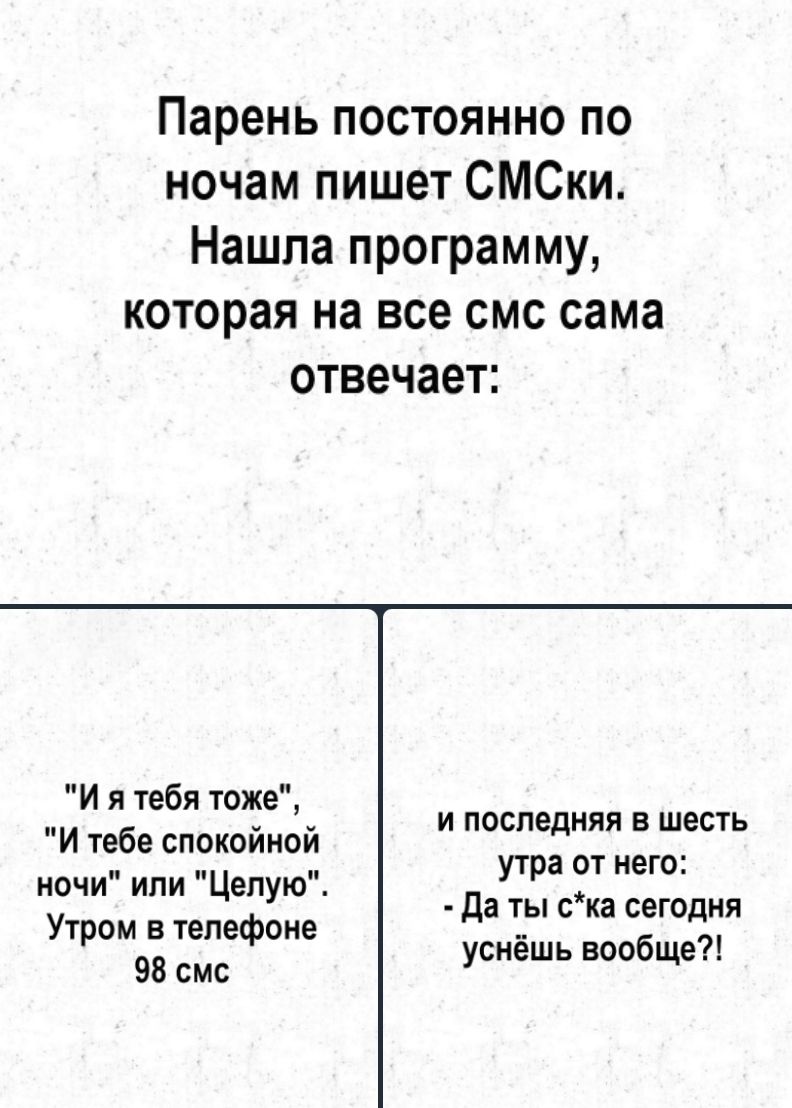 Парень постоянно по ночам пишет СМСки. Нашла программу, которая на все смс сама отвечает:

"И я тебя тоже", "И тебе спокойной ночи" или "Целую". Утром в телефоне 98 смс

и последняя в шесть утра от него:
- Да ты с*ка сегодня уснёшь вообще?!